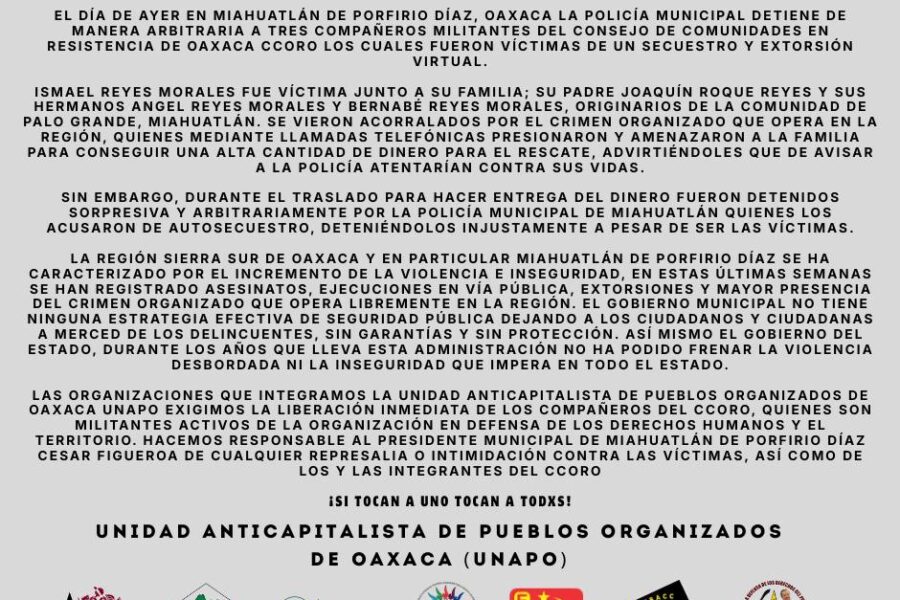 EL DÍA DE AYER EN MIAHUATLÁN DE PORFIRIO DÍAZ, OAXACA LA POLICÍA MUNICIPAL DETIENE DE MANERA ARBITRARIA A TRES COMPAÑEROS MILITANTES DEL CONSEJO DE COMUNIDADES EN RESISTENCIA DE OAXACA CCORO LOS CUALES FUERON VÍCTIMAS DE UN SECUESTRO Y EXTORSIÓN VIRTUAL.

ISMAEL REYES MORALES FUE VÍCTIMA JUNTO A SU FAMILIA; SU PADRE JOAQUÍN ROQUE REYES Y SUS HERMANOS ANGEL REYES MORALES Y BERNABÉ REYES MORALES, ORIGINARIOS DE LA COMUNIDAD DE PALO GRANDE, MIAHUATLÁN. SE VIERON ACORRALADOS POR EL CRIMEN ORGANIZADO QUE OPERA EN LA REGIÓN, QUIENES MEDIANTE LLAMADAS TELEFÓNICAS PRESIONARON Y AMENAZARON A LA FAMILIA PARA CONSEGUIR UNA ALTA CANTIDAD DE DINERO PARA EL RESCATE, ADVIRTIÉNDOLES QUE DE AVISAR A LA POLICÍA ATENTARÍAN CONTRA SUS VIDAS.

SIN EMBARGO, DURANTE EL TRASLADO PARA HACER ENTREGA DEL DINERO FUERON DETENIDOS SORPRESIVA Y ARBITRARIAMENTE POR LA POLICÍA MUNICIPAL DE MIAHUATLÁN QUIENES LOS ACUSARON DE AUTOSECUESTRO, DETENIÉNDOLOS INJUSTAMENTE A PESAR DE SER LAS VÍCTIMAS.

LA REGIÓN SIERRA SUR DE OAXACA Y EN PARTICULAR MIAHUATLÁN DE PORFIRIO DÍAZ SE HA CARACTERIZADO POR EL INCREMENTO DE LA VIOLENCIA E INSEGURIDAD, EN ESTAS ÚLTIMAS SEMANAS SE HAN REGISTRADO ASESINATOS, EJECUCIONES EN VÍA PÚBLICA, EXTORSIONES Y MAYOR PRESENCIA DEL CRIMEN ORGANIZADO QUE OPERA LIBREMENTE EN LA REGIÓN. EL GOBIERNO MUNICIPAL NO TIENE NINGUNA ESTRATEGIA EFECTIVA DE SEGURIDAD PÚBLICA DEJANDO A LOS CIUDADANOS Y CIUDADANAS A MERCED DE LOS DELINCUENTES, SIN GARANTÍAS Y SIN PROTECCIÓN. ASÍ MISMO EL GOBIERNO DEL ESTADO, DURANTE LOS AÑOS QUE LLEVA ESTA ADMINISTRACIÓN NO HA PODIDO FRENAR LA VIOLENCIA DESBORDADA NI LA INSEGURIDAD QUE IMPERA EN TODO EL ESTADO.

LAS ORGANIZACIONES QUE INTEGRAMOS LA UNIDAD ANTICAPITALISTA DE PUEBLOS ORGANIZADOS DE OAXACA UNAPO EXIGIMOS LA LIBERACIÓN INMEDIATA DE LOS COMPAÑEROS DEL CCORO, QUIENES SON MILITANTES ACTIVOS DE LA ORGANIZACIÓN EN DEFENSA DE LOS DERECHOS HUMANOS Y EL TERRITORIO. HACEMOS RESPONSABLE AL PRESIDENTE MUNICIPAL DE MIAHUATLÁN DE PORFIRIO DÍAZ CESAR FIGUEROA DE CUALQUIER REPRESALIA O INTIMIDACIÓN CONTRA LAS VÍCTIMAS, ASÍ COMO DE LOS Y LAS INTEGRANTES DEL CCORO

¡SI TOCAN A UNO TOCAN A TODXS!

UNIDAD ANTICAPITALISTA DE PUEBLOS ORGANIZADOS
DE OAXACA (UNAPO)